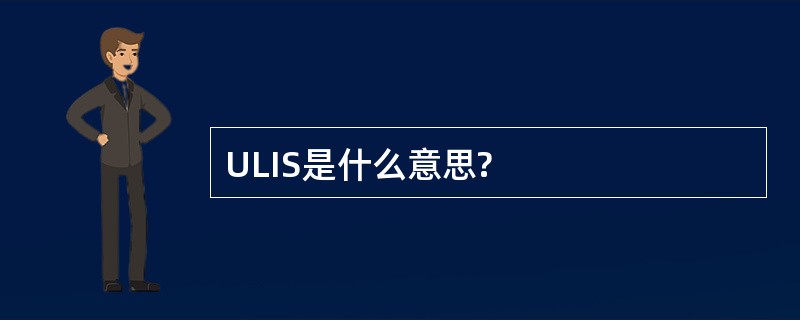 ULIS是什么意思?